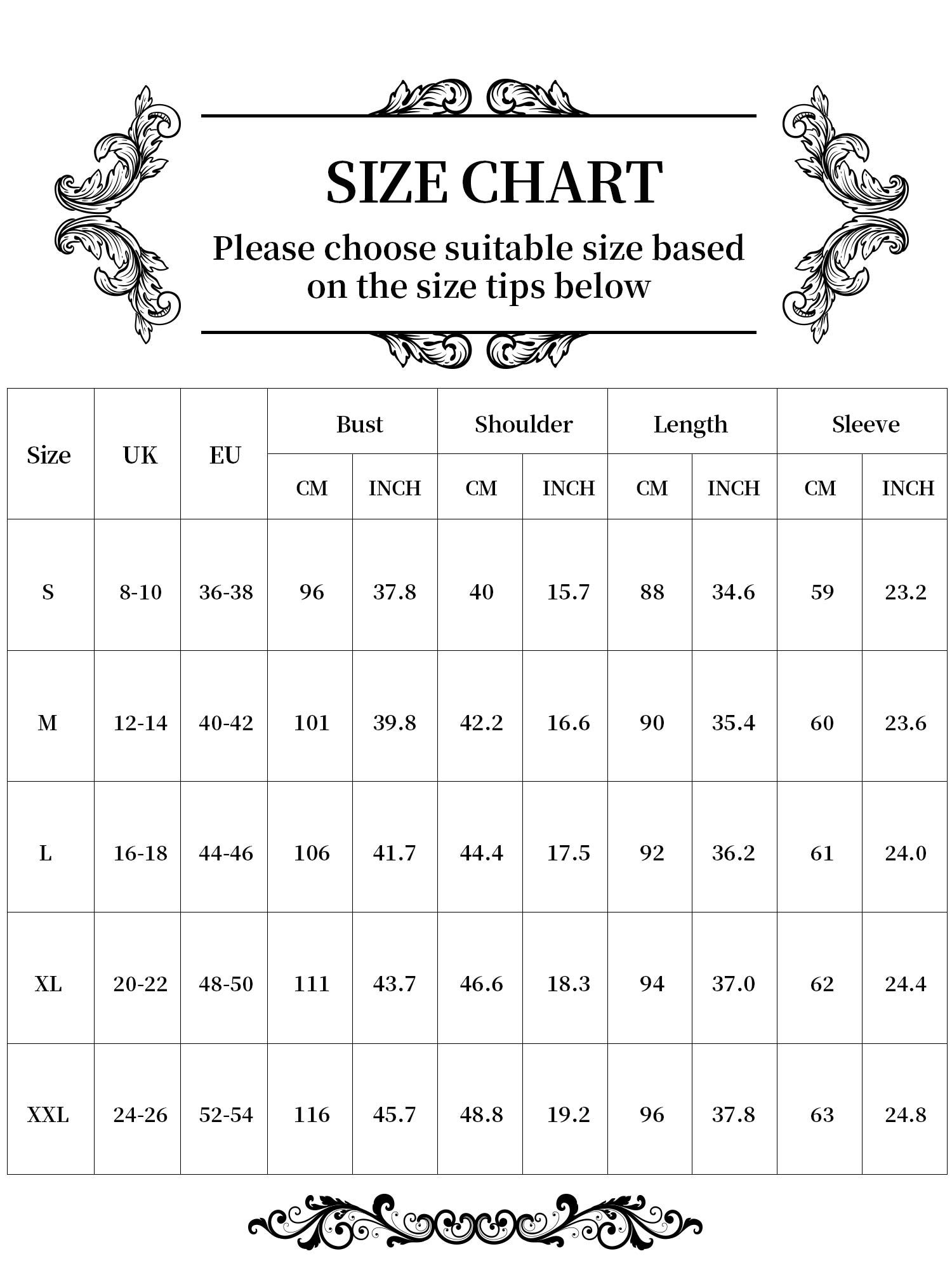 SIZE CHART

Please choose suitable size based on the size tips below

| Size | UK | EU | Bust CM | Bust INCH | Shoulder CM | Shoulder INCH | Length CM | Length INCH | Sleeve CM | Sleeve INCH |
|---|---|---|---|---|---|---|---|---|---|---|
| S | 8-10 | 36-38 | 96 | 37.8 | 40 | 15.7 | 88 | 34.6 | 59 | 23.2 |
| M | 12-14 | 40-42 | 101 | 39.8 | 42.2 | 16.6 | 90 | 35.4 | 60 | 23.6 |
| L | 16-18 | 44-46 | 106 | 41.7 | 44.4 | 17.5 | 92 | 36.2 | 61 | 24.0 |
| XL | 20-22 | 48-50 | 111 | 43.7 | 46.6 | 18.3 | 94 | 37.0 | 62 | 24.4 |
| XXL | 24-26 | 52-54 | 116 | 45.7 | 48.8 | 19.2 | 96 | 37.8 | 63 | 24.8 |